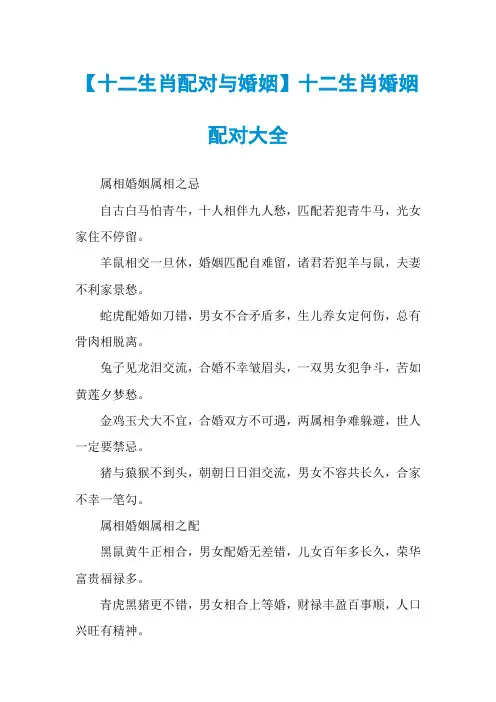 【十二生肖配对与婚姻】十二生肖婚姻配对大全

属相婚姻属相之忌

自古白马怕青牛，十人相伴九人愁，匹配若犯青牛马，光女家住不停留。

羊鼠相交一旦休，婚姻匹配自难留，诸君若犯羊与鼠，夫妻不利家景愁。

蛇虎配婚如刀错，男女不合矛盾多，生儿养女定何伤，总有骨肉相脱离。

兔子见龙泪交流，合婚不幸皱眉头，一双男女犯争斗，苦如黄莲夕梦愁。

金鸡玉犬大不宜，合婚双方不可遇，两属相争难躲避，世人一定要禁忌。

猪与猿猴不到头，朝朝日日泪交流，男女不容共长久，合家不幸一笔勾。

属相婚姻属相之配

黑鼠黄牛正相合，男女配婚无差错，儿女百年多长久，荣华富贵福禄多。

青虎黑猪更不错，男女相合上等婚，财禄丰盈百事顺，人口兴旺有精神。